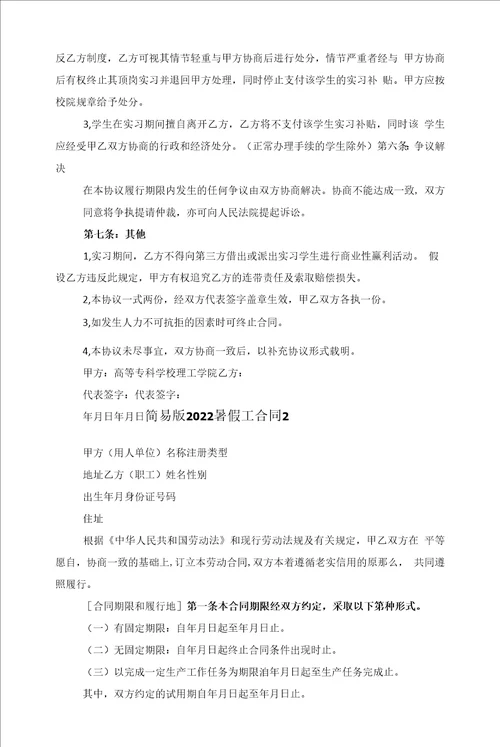 反乙方制度，乙方可视其情节轻重与甲方协商后进行处分，情节严重者经与 甲方协商后有权终止其顶岗实习并退回甲方处理，同时停止支付该学生的实习补 贴。甲方应按校院规章给予处分。

3,学生在实习期间擅自离开乙方，乙方将不支付该学生实习补贴，同时该 学生应经受甲乙双方协商的行政和经济处分。（正常办理手续的学生除外）第六条 争议解决

在本协议履行期限内发生的任何争议由双方协商解决。协商不能达成一致，双方同意将争执提请仲裁，亦可向人民法院提起诉讼。

第七条：其他

1,实习期间，乙方不得向第三方借出或派出实习学生进行商业性赢利活动。 假设乙方违反此规定，甲方有权追究乙方的连带责任及索取赔偿损失。

2,本协议一式两份，经双方代表签字盖章生效，甲乙双方各执一份。

3,如发生人力不可抗拒的因素时可终止合同。

4,本协议未尽事宜，双方协商一致后，以补充协议形式载明。

甲方：高等专科学校理工学院乙方：

代表签字：代表签字：

年月日年月日简易版2022暑假工合同2

甲方（用人单位）名称注册类型

地址乙方（职工）姓名性别

出生年月身份证号码

住址

根据《中华人民共和国劳动法》和现行劳动法规及有关规定，甲乙双方在 平等愿自，协商一致的基础上，订立本劳动合同，双方本着遵循老实信用的原那么， 共同遵照履行。

［合同期限和履行地］第一条本合同期限经双方约定，采取以下第种形式。

（一）有固定期限：自年月日起至年月日止。

（二）无固定期限：自年月日起终止合同条件出现时止。

（三）以完成一定生产工作任务为期限泊年月日起至生产任务完成止。

其中，双方约定的试用期自年月日起至年月日止。